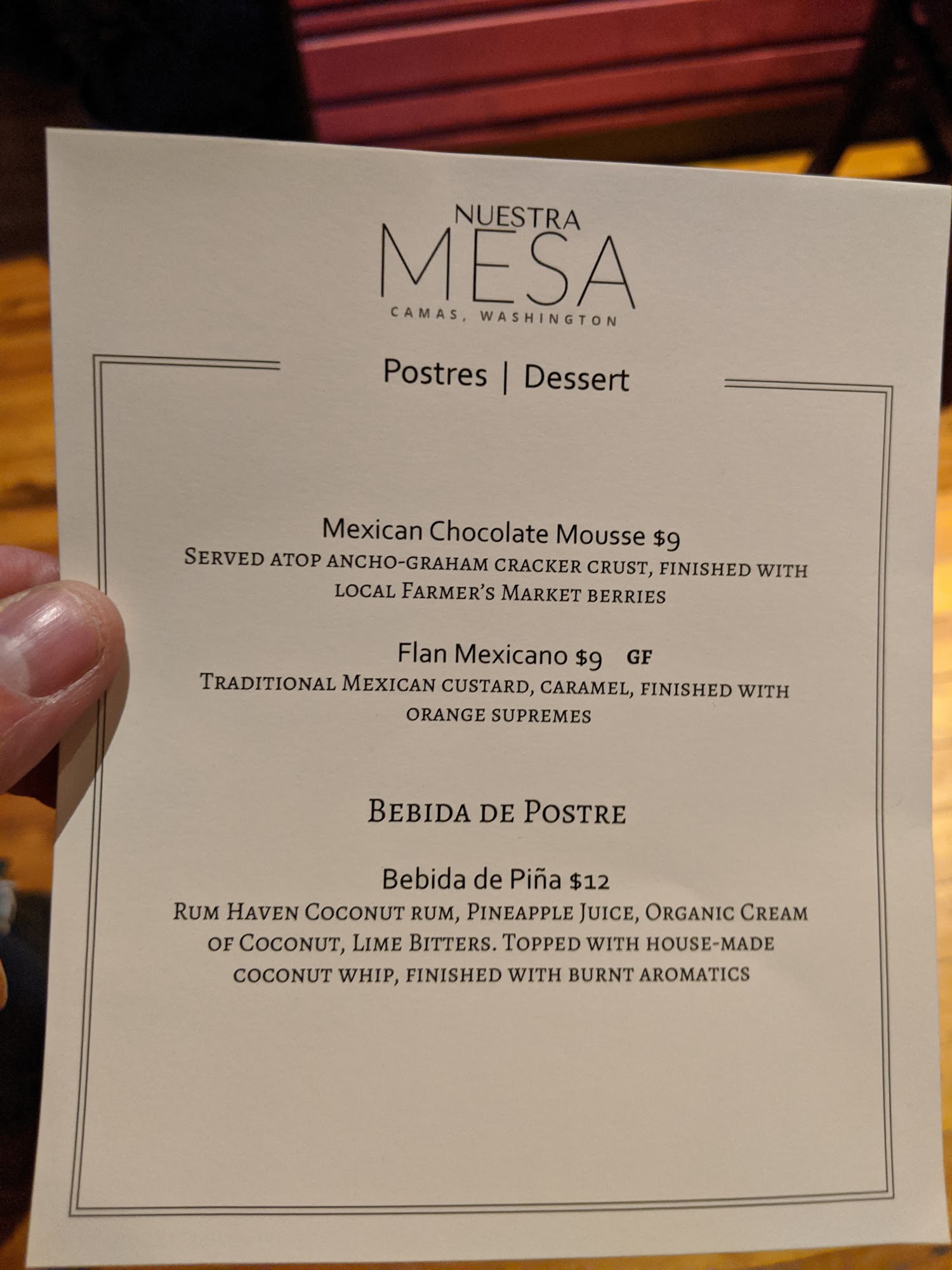 NUESTRA
MESA
CAMAS, WASHINGTON

Postres | Dessert

Mexican Chocolate Mousse $9
Served atop ancho-graham cracker crust, finished with local Farmer's Market berries

Flan Mexicano $9 GF
Traditional Mexican custard, caramel, finished with orange supremes

Bebida de Postre

Bebida de Piña $12
Rum Haven Coconut rum, Pineapple Juice, Organic Cream of Coconut, Lime Bitters. Topped with house-made coconut whip, finished with burnt aromatics